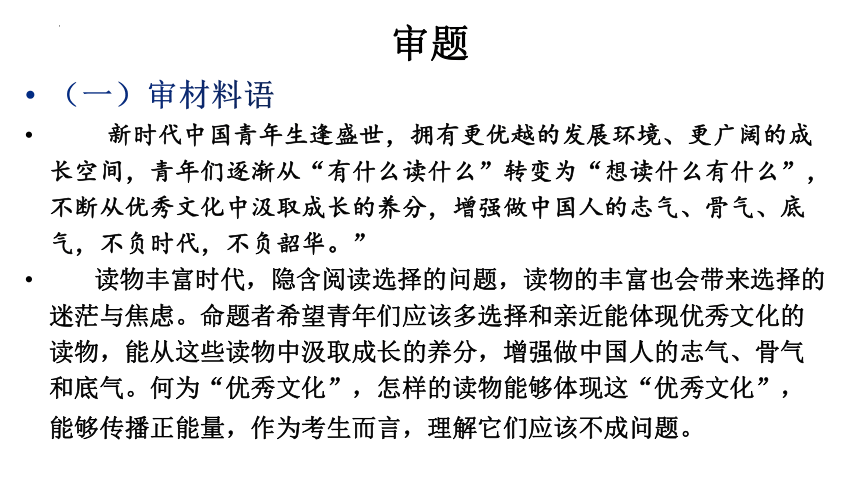 审题

• （一）审材料语

• 新时代中国青年生逢盛世，拥有更优越的发展环境、更广阔的成长空间，青年们逐渐从“有什么读什么”转变为“想读什么有什么”，不断从优秀文化中汲取成长的养分，增强做中国人的志气、骨气、底气，不负时代，不负韶华。”

• 读物丰富时代，隐含阅读选择的问题，读物的丰富也会带来选择的迷茫与焦虑。命题者希望青年们应该多选择和亲近能体现优秀文化的读物，能从这些读物中汲取成长的养分，增强做中国人的志气、骨气和底气。何为“优秀文化”，怎样的读物能够体现这“优秀文化”，能够传播正能量，作为考生而言，理解它们应该不成问题。